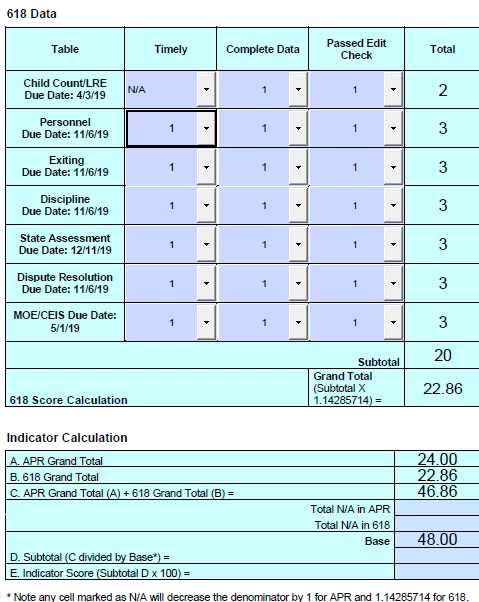 618 Data

| Table | Timely | Complete Data | Passed Edit Check | Total |
|---|---|---|---|---|
| Child Count/LRE Due Date: 4/3/19 | N/A | 1 | 1 | 2 |
| Personnel Due Date: 11/6/19 | 1 | 1 | 1 | 3 |
| Exiting Due Date: 11/6/19 | 1 | 1 | 1 | 3 |
| Discipline Due Date: 11/6/19 | 1 | 1 | 1 | 3 |
| State Assessment Due Date: 12/11/19 | 1 | 1 | 1 | 3 |
| Dispute Resolution Due Date: 11/6/19 | 1 | 1 | 1 | 3 |
| MOE/CEIS Due Date: 5/1/19 | 1 | 1 | 1 | 3 |
| | | | Subtotal | 20 |
| 618 Score Calculation | | | Grand Total (Subtotal X 1.14285714) = | 22.86 |

Indicator Calculation

| | |
|---|---|
| A. APR Grand Total | 24.00 |
| B. 618 Grand Total | 22.86 |
| C. APR Grand Total (A) + 618 Grand Total (B) = | 46.86 |
| Total N/A in APR | |
| Total N/A in 618 | |
| Base | 48.00 |
| D. Subtotal (C divided by Base*) = | |
| E. Indicator Score (Subtotal D x 100) = | |

* Note any cell marked as N/A will decrease the denominator by 1 for APR and 1.14285714 for 618.